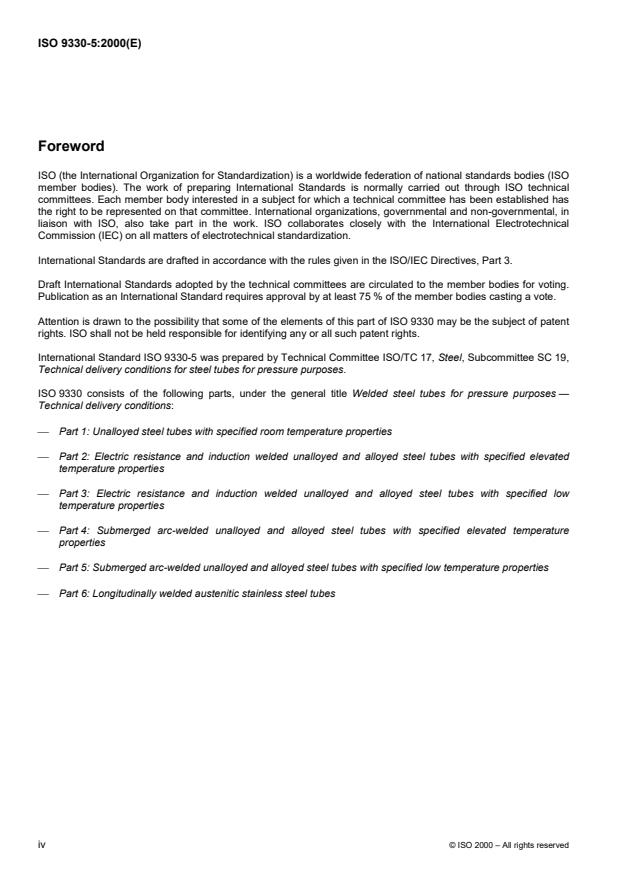 ISO 9330-5:2000(E)

Foreword

ISO (the International Organization for Standardization) is a worldwide federation of national standards bodies (ISO member bodies). The work of preparing International Standards is normally carried out through ISO technical committees. Each member body interested in a subject for which a technical committee has been established has the right to be represented on that committee. International organizations, governmental and non-governmental, in liaison with ISO, also take part in the work. ISO collaborates closely with the International Electrotechnical Commission (IEC) on all matters of electrotechnical standardization.

International Standards are drafted in accordance with the rules given in the ISO/IEC Directives, Part 3.

Draft International Standards adopted by the technical committees are circulated to the member bodies for voting. Publication as an International Standard requires approval by at least 75 % of the member bodies casting a vote.

Attention is drawn to the possibility that some of the elements of this part of ISO 9330 may be the subject of patent rights. ISO shall not be held responsible for identifying any or all such patent rights.

International Standard ISO 9330-5 was prepared by Technical Committee ISO/TC 17, Steel, Subcommittee SC 19, Technical delivery conditions for steel tubes for pressure purposes.

ISO 9330 consists of the following parts, under the general title Welded steel tubes for pressure purposes — Technical delivery conditions:

— Part 1: Unalloyed steel tubes with specified room temperature properties

— Part 2: Electric resistance and induction welded unalloyed and alloyed steel tubes with specified elevated temperature properties

— Part 3: Electric resistance and induction welded unalloyed and alloyed steel tubes with specified low temperature properties

— Part 4: Submerged arc-welded unalloyed and alloyed steel tubes with specified elevated temperature properties

— Part 5: Submerged arc-welded unalloyed and alloyed steel tubes with specified low temperature properties

— Part 6: Longitudinally welded austenitic stainless steel tubes

iv

© ISO 2000 – All rights reserved